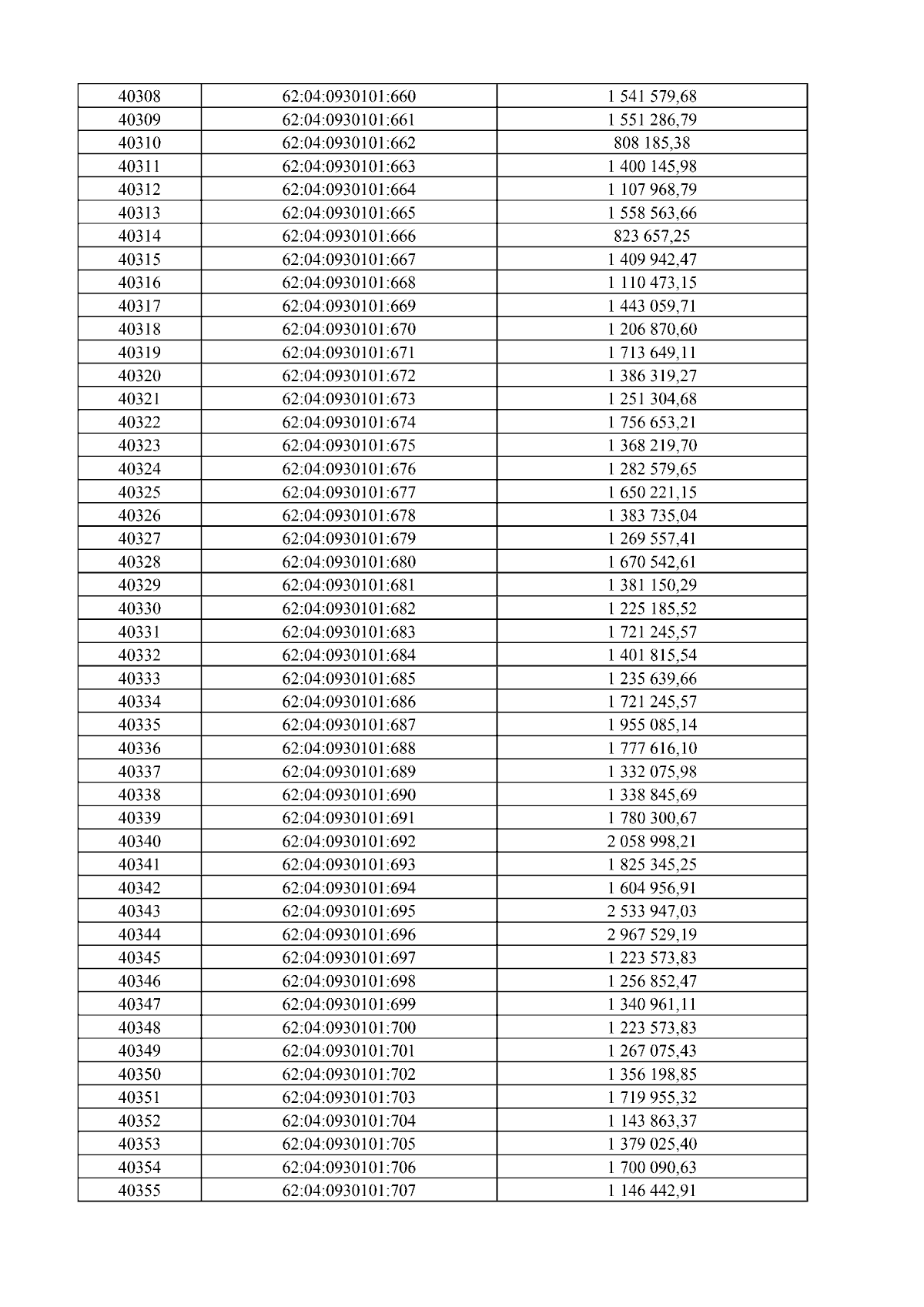 | 40308 | 62:04:0930101:660 | 1 541 579,68 |
|---|---|---|
| 40309 | 62:04:0930101:661 | 1 551 286,79 |
| 40310 | 62:04:0930101:662 | 808 185,38 |
| 40311 | 62:04:0930101:663 | 1 400 145,98 |
| 40312 | 62:04:0930101:664 | 1 107 968,79 |
| 40313 | 62:04:0930101:665 | 1 558 563,66 |
| 40314 | 62:04:0930101:666 | 823 657,25 |
| 40315 | 62:04:0930101:667 | 1 409 942,47 |
| 40316 | 62:04:0930101:668 | 1 110 473,15 |
| 40317 | 62:04:0930101:669 | 1 443 059,71 |
| 40318 | 62:04:0930101:670 | 1 206 870,60 |
| 40319 | 62:04:0930101:671 | 1 713 649,11 |
| 40320 | 62:04:0930101:672 | 1 386 319,27 |
| 40321 | 62:04:0930101:673 | 1 251 304,68 |
| 40322 | 62:04:0930101:674 | 1 756 653,21 |
| 40323 | 62:04:0930101:675 | 1 368 219,70 |
| 40324 | 62:04:0930101:676 | 1 282 579,65 |
| 40325 | 62:04:0930101:677 | 1 650 221,15 |
| 40326 | 62:04:0930101:678 | 1 383 735,04 |
| 40327 | 62:04:0930101:679 | 1 269 557,41 |
| 40328 | 62:04:0930101:680 | 1 670 542,61 |
| 40329 | 62:04:0930101:681 | 1 381 150,29 |
| 40330 | 62:04:0930101:682 | 1 225 185,52 |
| 40331 | 62:04:0930101:683 | 1 721 245,57 |
| 40332 | 62:04:0930101:684 | 1 401 815,54 |
| 40333 | 62:04:0930101:685 | 1 235 639,66 |
| 40334 | 62:04:0930101:686 | 1 721 245,57 |
| 40335 | 62:04:0930101:687 | 1 955 085,14 |
| 40336 | 62:04:0930101:688 | 1 777 616,10 |
| 40337 | 62:04:0930101:689 | 1 332 075,98 |
| 40338 | 62:04:0930101:690 | 1 338 845,69 |
| 40339 | 62:04:0930101:691 | 1 780 300,67 |
| 40340 | 62:04:0930101:692 | 2 058 998,21 |
| 40341 | 62:04:0930101:693 | 1 825 345,25 |
| 40342 | 62:04:0930101:694 | 1 604 956,91 |
| 40343 | 62:04:0930101:695 | 2 533 947,03 |
| 40344 | 62:04:0930101:696 | 2 967 529,19 |
| 40345 | 62:04:0930101:697 | 1 223 573,83 |
| 40346 | 62:04:0930101:698 | 1 256 852,47 |
| 40347 | 62:04:0930101:699 | 1 340 961,11 |
| 40348 | 62:04:0930101:700 | 1 223 573,83 |
| 40349 | 62:04:0930101:701 | 1 267 075,43 |
| 40350 | 62:04:0930101:702 | 1 356 198,85 |
| 40351 | 62:04:0930101:703 | 1 719 955,32 |
| 40352 | 62:04:0930101:704 | 1 143 863,37 |
| 40353 | 62:04:0930101:705 | 1 379 025,40 |
| 40354 | 62:04:0930101:706 | 1 700 090,63 |
| 40355 | 62:04:0930101:707 | 1 146 442,91 |